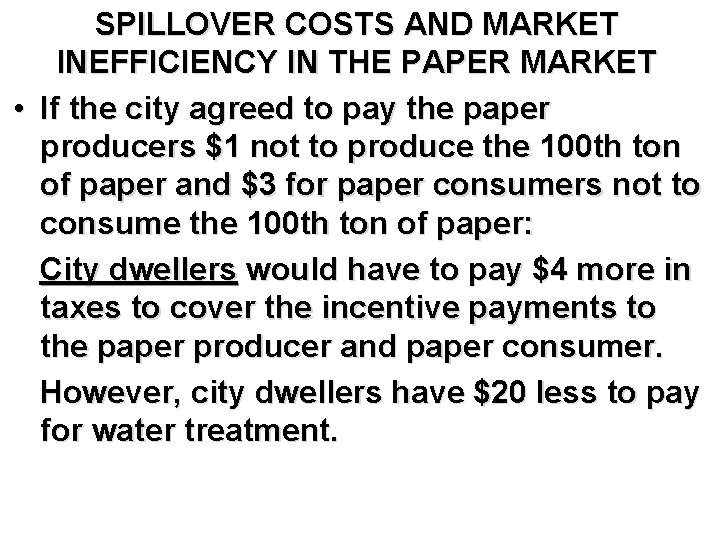 SPILLOVER COSTS AND MARKET INEFFICIENCY IN THE PAPER MARKET

• If the city agreed to pay the paper producers \$1 not to produce the 100th ton of paper and \$3 for paper consumers not to consume the 100th ton of paper:

City dwellers would have to pay \$4 more in taxes to cover the incentive payments to the paper producer and paper consumer.

However, city dwellers have \$20 less to pay for water treatment.